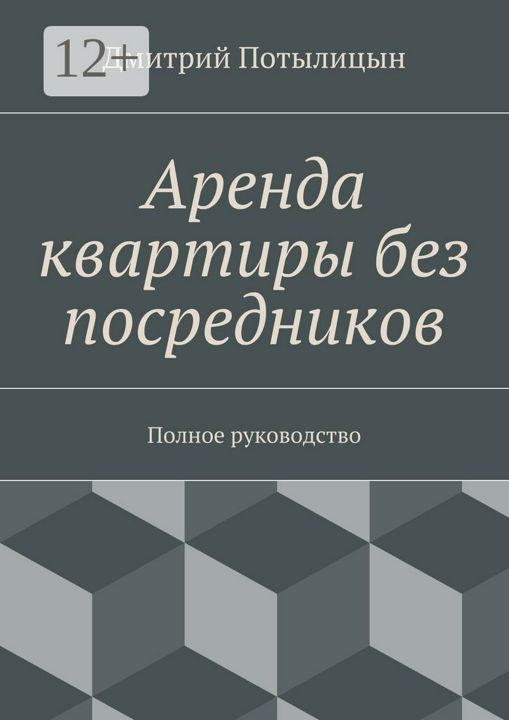 12+

Дмитрий Потылицын

Аренда квартиры без посредников

Полное руководство